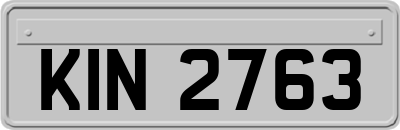 KIN 2763